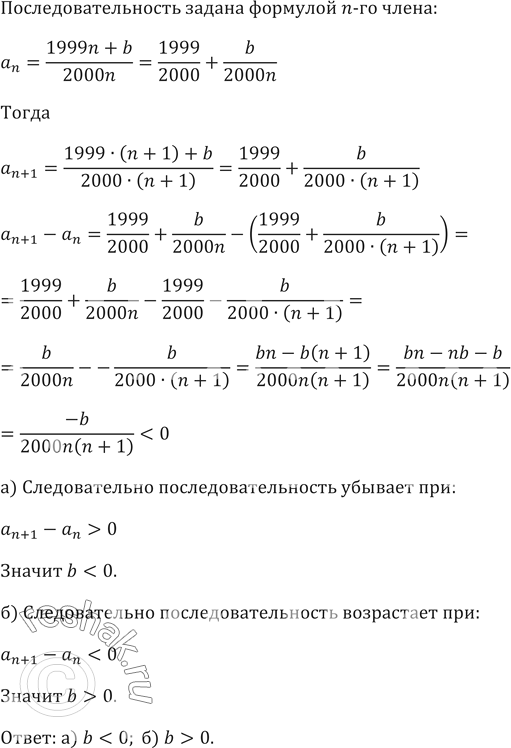 Последовательность задана формулой $n$-го члена:

$a_n = \frac{1999n + b}{2000n} = \frac{1999}{2000} + \frac{b}{2000n}$

Тогда

$a_{n+1} = \frac{1999 \cdot (n+1) + b}{2000 \cdot (n+1)} = \frac{1999}{2000} + \frac{b}{2000 \cdot (n+1)}$

$a_{n+1} - a_n = \frac{1999}{2000} + \frac{b}{2000n} - \left(\frac{1999}{2000} + \frac{b}{2000 \cdot (n+1)}\right) =$

$= \frac{1999}{2000} + \frac{b}{2000n} - \frac{1999}{2000} - \frac{b}{2000 \cdot (n+1)} =$

$= \frac{b}{2000n} - - \frac{b}{2000 \cdot (n+1)} = \frac{bn - b(n+1)}{2000n(n+1)} = \frac{bn - nb - b}{2000n(n+1)}$

$= \frac{-b}{2000n(n+1)} < 0$

а) Следовательно последовательность убывает при:

$a_{n+1} - a_n > 0$

Значит $b < 0$.

б) Следовательно последовательность возрастает при:

$a_{n+1} - a_n < 0$

Значит $b > 0$.

Ответ: а) $b < 0$; б) $b > 0$.

reshak.ru